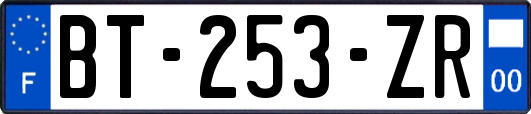 F
BT-253-ZR
00